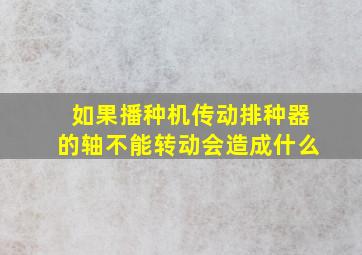 如果播种机传动排种器的轴不能转动会造成什么